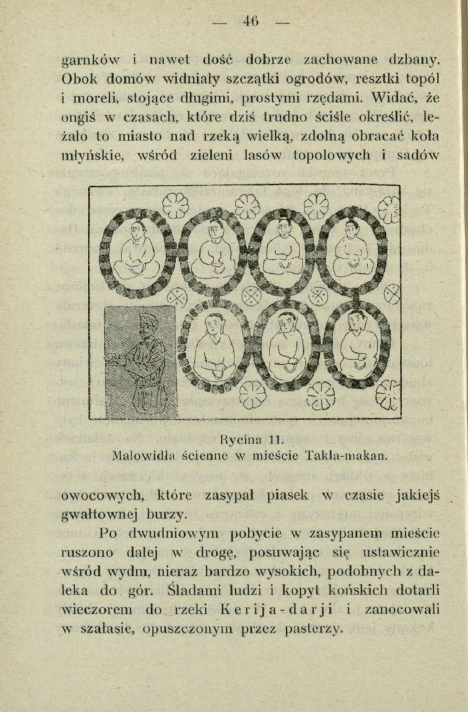 — 46 —

garnków i nawet dość dobrze zachowane dzbany. Obok domów widniały szczątki ogrodów, resztki topól i moreli, stojące długimi, prostymi rzędami. Widać, że ongiś w czasach, które dziś trudno ściśle określić, leżało to miasto nad rzeką wielką, zdolną obracać koła młyńskie, wśród zieleni lasów topolowych i sadów

Rycina 11.
Malowidła ścienne w mieście Takla-makan.

owocowych, które zasypał piasek w czasie jakiejś gwałtownej burzy.

Po dwudniowym pobycie w zasypanem mieście ruszono dalej w drogę, posuwając się ustawicznie wśród wydm, nieraz bardzo wysokich, podobnych z daleka do gór. Śladami ludzi i kopyt końskich dotarli wieczorem do rzeki Kerija-darji i zanocowali w szałasie, opuszczonym przez pasterzy.